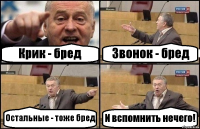 Крик - бред

Звонок - бред

Остальные - тоже бред

И вспомнить нечего!